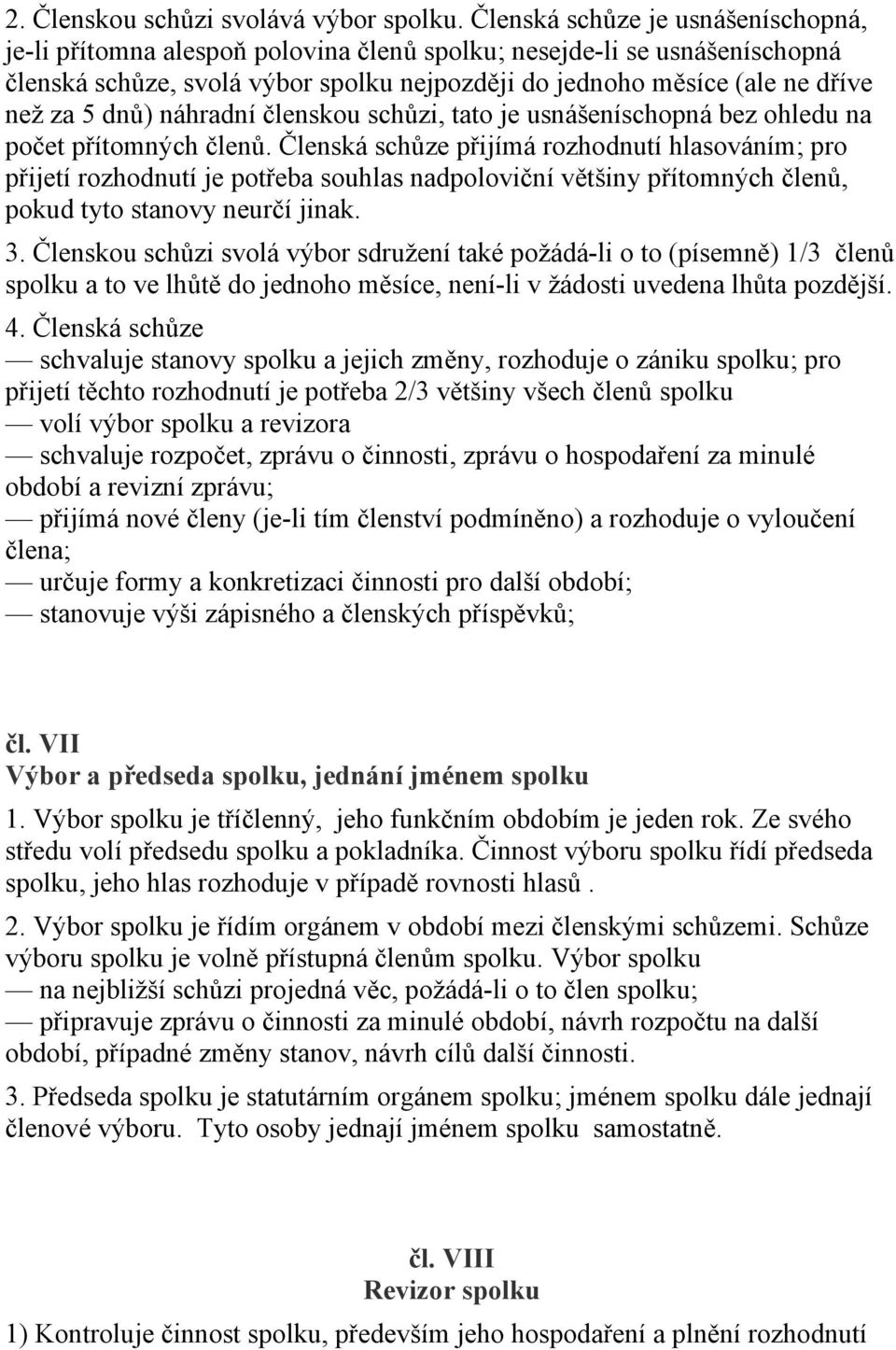 2. Členskou schůzi svolává výbor spolku. Členská schůze je usnášeníschopná, je-li přítomna alespoň polovina členů spolku; nesejde-li se usnášeníschopná členská schůze, svolá výbor spolku nejpozději do jednoho měsíce (ale ne dříve než za 5 dnů) náhradní členskou schůzi, tato je usnášeníschopná bez ohledu na počet přítomných členů. Členská schůze přijímá rozhodnutí hlasováním; pro přijetí rozhodnutí je potřeba souhlas nadpoloviční většiny přítomných členů, pokud tyto stanovy neurčí jinak.

3. Členskou schůzi svolá výbor sdružení také požádá-li o to (písemně) 1/3 členů spolku a to ve lhůtě do jednoho měsíce, není-li v žádosti uvedena lhůta pozdější.

4. Členská schůze
— schvaluje stanovy spolku a jejich změny, rozhoduje o zániku spolku; pro přijetí těchto rozhodnutí je potřeba 2/3 většiny všech členů spolku
— volí výbor spolku a revizora
— schvaluje rozpočet, zprávu o činnosti, zprávu o hospodaření za minulé období a revizní zprávu;
— přijímá nové členy (je-li tím členství podmíněno) a rozhoduje o vyloučení člena;
— určuje formy a konkretizaci činnosti pro další období;
— stanovuje výši zápisného a členských příspěvků;

čl. VII
Výbor a předseda spolku, jednání jménem spolku

1. Výbor spolku je tříčlenný, jeho funkčním obdobím je jeden rok. Ze svého středu volí předsedu spolku a pokladníka. Činnost výboru spolku řídí předseda spolku, jeho hlas rozhoduje v případě rovnosti hlasů .

2. Výbor spolku je řídím orgánem v období mezi členskými schůzemi. Schůze výboru spolku je volně přístupná členům spolku. Výbor spolku
— na nejbližší schůzi projedná věc, požádá-li o to člen spolku;
— připravuje zprávu o činnosti za minulé období, návrh rozpočtu na další období, případné změny stanov, návrh cílů další činnosti.

3. Předseda spolku je statutárním orgánem spolku; jménem spolku dále jednají členové výboru. Tyto osoby jednají jménem spolku samostatně.

čl. VIII
Revizor spolku

1) Kontroluje činnost spolku, především jeho hospodaření a plnění rozhodnutí